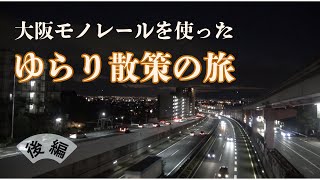 大阪モノレールを使った

ゆらり散策の旅

後編